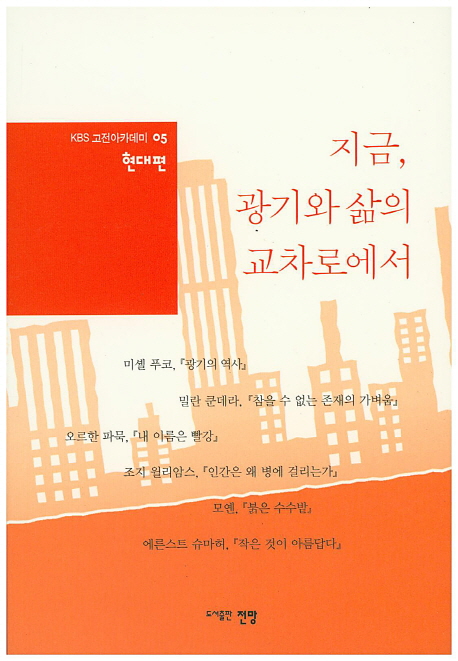 KBS 고전아카데미 05
현대편

지금,
광기와 삶의
교차로에서

미셸 푸코, 『광기의 역사』

밀란 쿤데라, 『참을 수 없는 존재의 가벼움』

오르한 파묵, 『내 이름은 빨강』

조지 윌리암스, 『인간은 왜 병에 걸리는가』

모옌, 『붉은 수수밭』

에른스트 슈마허, 『작은 것이 아름답다』

도서출판 전망